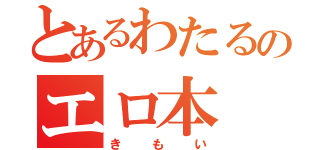 とあるわたるの
エロ本
きもい